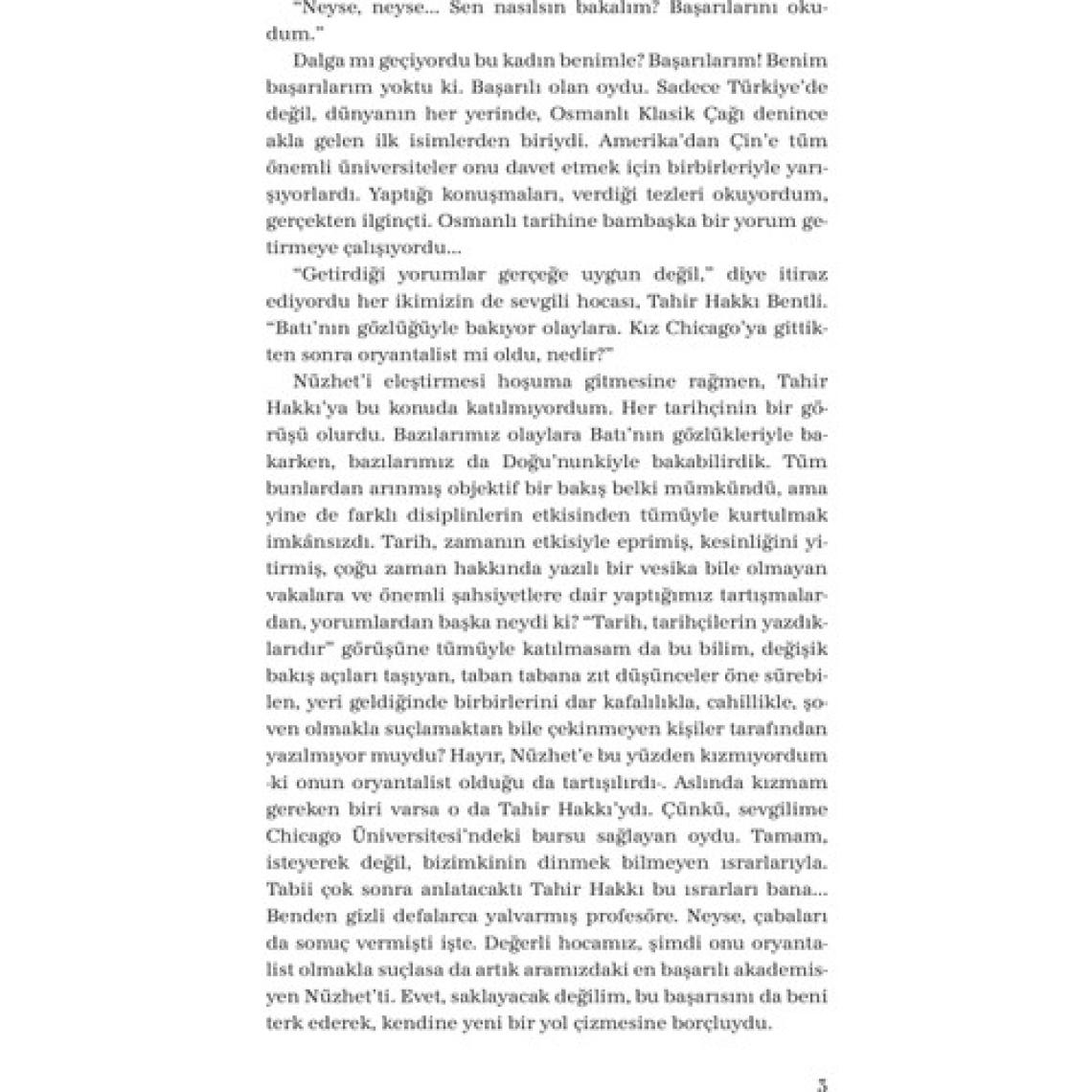 "Neyse, neyse... Sen nasılsın bakalım? Başarılarını okudum."

Dalga mı geçiyordu bu kadın benimle? Başarılarım! Benim başarılarım yoktu ki. Başarılı olan oydu. Sadece Türkiye'de değil, dünyanın her yerinde, Osmanlı Klasik Çağı denince akla gelen ilk isimlerden biriydi. Amerika'dan Çin'e tüm önemli üniversiteler onu davet etmek için birbirleriyle yarışıyorlardı. Yaptığı konuşmaları, verdiği tezleri okuyordum, gerçekten ilginçti. Osmanlı tarihine bambaşka bir yorum getirmeye çalışıyordu...

"Getirdiği yorumlar gerçeğe uygun değil," diye itiraz ediyordu her ikimizin de sevgili hocası, Tahir Hakkı Bentli. "Batı'nın gözlüğüyle bakıyor olaylara. Kız Chicago'ya gittikten sonra oryantalist mi oldu, nedir?"

Nüzhet'i eleştirmesi hoşuma gitmesine rağmen, Tahir Hakkı'ya bu konuda katılmıyordum. Her tarihçinin bir görüşü olurdu. Bazılarımız olaylara Batı'nın gözlükleriyle bakarken, bazılarımız da Doğu'nunkiyle bakabilirdik. Tüm bunlardan arınmış objektif bir bakış belki mümkündü, ama yine de farklı disiplinlerin etkisinden tümüyle kurtulmak imkânsızdı. Tarih, zamanın etkisiyle eprimiş, kesinliğini yitirmiş, çoğu zaman hakkında yazılı bir vesika bile olmayan vakalara ve önemli şahsiyetlere dair yaptığımız tartışmalardan, yorumlardan başka neydi ki? "Tarih, tarihçilerin yazdıklarıdır" görüşüne tümüyle katılmasam da bu bilim, değişik bakış açıları taşıyan, taban tabana zıt düşünceler öne sürebilen, yeri geldiğinde birbirlerini dar kafalılıkla, cahillikle, şoven olmakla suçlamaktan bile çekinmeyen kişiler tarafından yazılmıyor muydu? Hayır, Nüzhet'e bu yüzden kızmıyordum -ki onun oryantalist olduğu da tartışılırdı-. Aslında kızmam gereken biri varsa o da Tahir Hakkı'ydı. Çünkü, sevgilime Chicago Üniversitesi'ndeki bursu sağlayan oydu. Tamam, isteyerek değil, bizimkinin dinmek bilmeyen ısrarlarıyla. Tabii çok sonra anlatacaktı Tahir Hakkı bu ısrarları bana... Benden gizli defalarca yalvarmış profesöre. Neyse, çabaları da sonuç vermişti işte. Değerli hocamız, şimdi onu oryantalist olmakla suçlasa da artık aramızdaki en başarılı akademisyen Nüzhet'ti. Evet, saklayacak değilim, bu başarısını da beni terk ederek, kendine yeni bir yol çizmesine borçluydu.

3